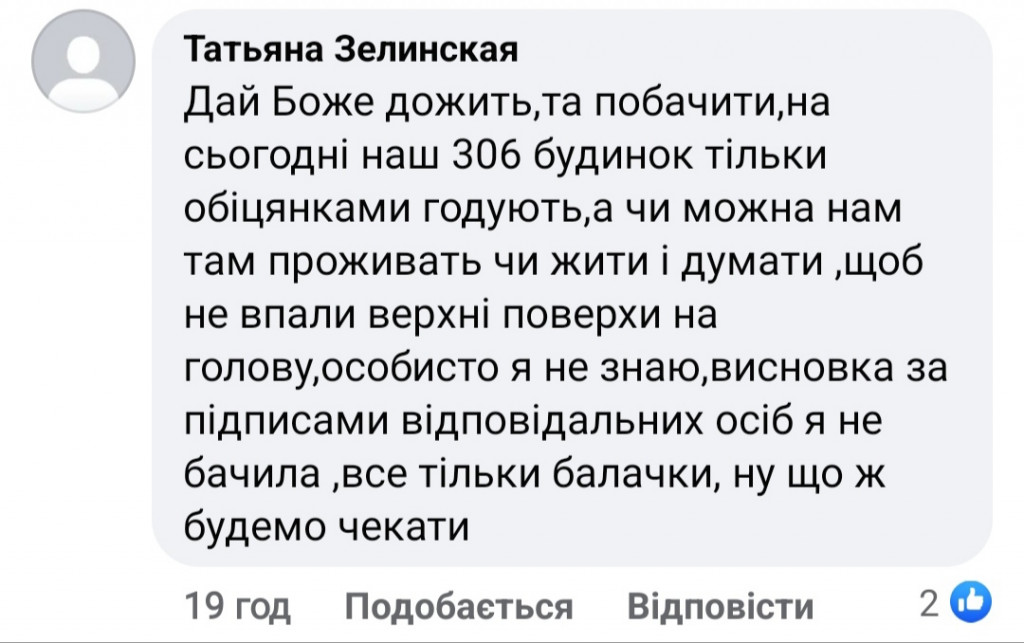 Татьяна Зелинская
Дай Боже дожить,та побачити,на сьогодні наш 306 будинок тільки обіцянками годують,а чи можна нам там проживать чи жити і думати ,щоб не впали верхні поверхи на голову,особисто я не знаю,висновка за підписами відповідальних осіб я не бачила ,все тільки балачки, ну що ж будемо чекати

19 год Подобається Відповісти 2